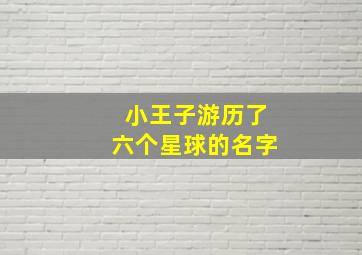 小王子游历了
六个星球的名字